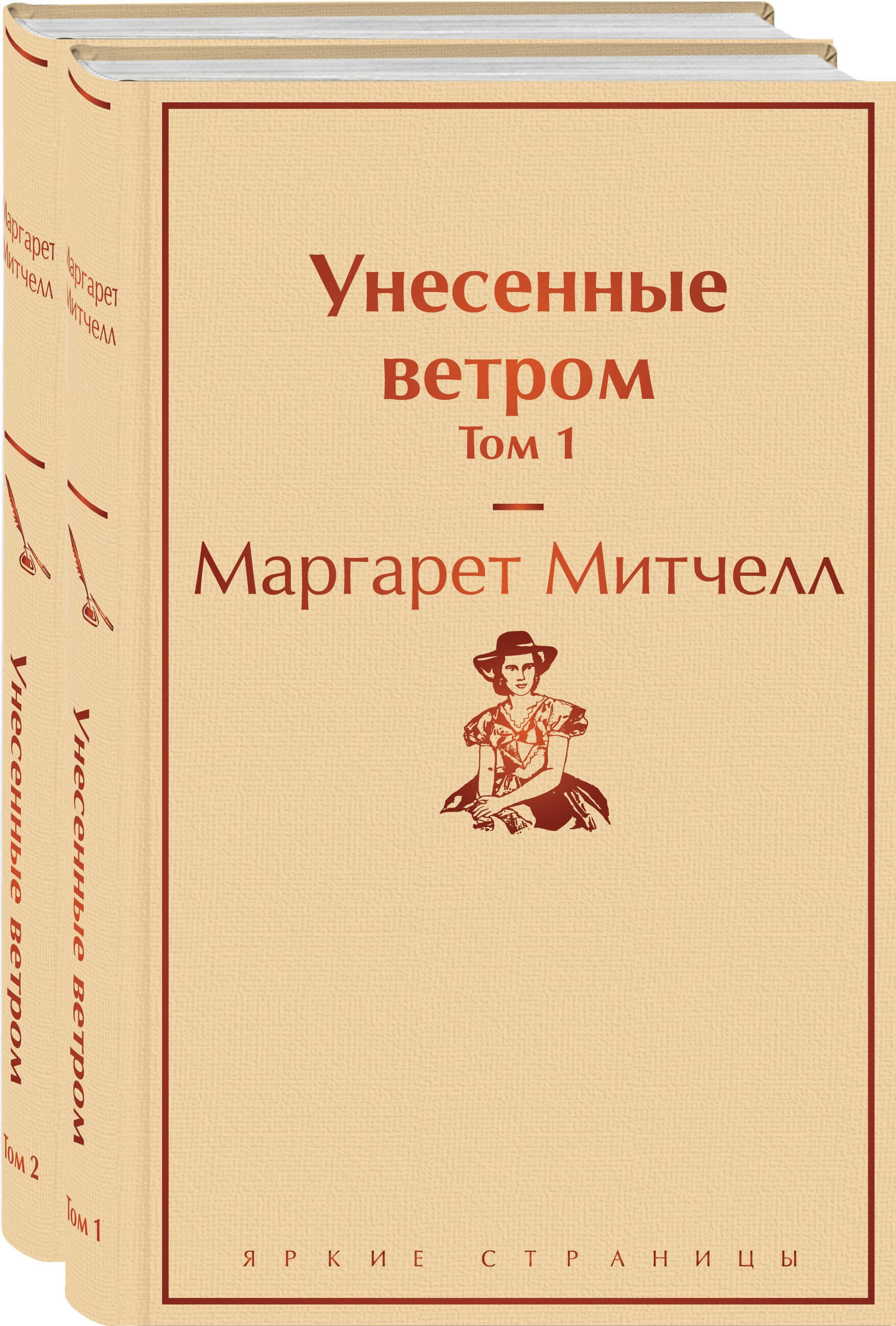 Маргарет Митчелл

Унесенные ветром

Том 2

Маргарет Митчелл

Унесенные ветром

Том 1

Унесенные ветром
Том 1

Маргарет Митчелл

ЯРКИЕ СТРАНИЦЫ